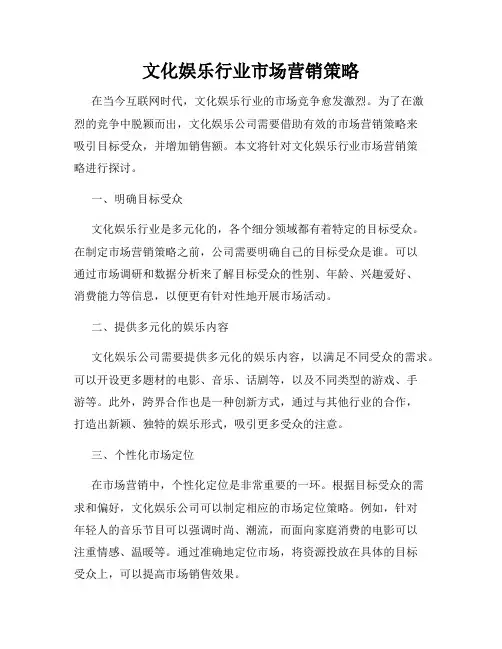 文化娱乐行业市场营销策略

在当今互联网时代，文化娱乐行业的市场竞争愈发激烈。为了在激烈的竞争中脱颖而出，文化娱乐公司需要借助有效的市场营销策略来吸引目标受众，并增加销售额。本文将针对文化娱乐行业市场营销策略进行探讨。

一、明确目标受众

文化娱乐行业是多元化的，各个细分领域都有着特定的目标受众。在制定市场营销策略之前，公司需要明确自己的目标受众是谁。可以通过市场调研和数据分析来了解目标受众的性别、年龄、兴趣爱好、消费能力等信息，以便更有针对性地开展市场活动。

二、提供多元化的娱乐内容

文化娱乐公司需要提供多元化的娱乐内容，以满足不同受众的需求。可以开设更多题材的电影、音乐、话剧等，以及不同类型的游戏、手游等。此外，跨界合作也是一种创新方式，通过与其他行业的合作，打造出新颖、独特的娱乐形式，吸引更多受众的注意。

三、个性化市场定位

在市场营销中，个性化定位是非常重要的一环。根据目标受众的需求和偏好，文化娱乐公司可以制定相应的市场定位策略。例如，针对年轻人的音乐节目可以强调时尚、潮流，而面向家庭消费的电影可以注重情感、温暖等。通过准确地定位市场，将资源投放在具体的目标受众上，可以提高市场销售效果。